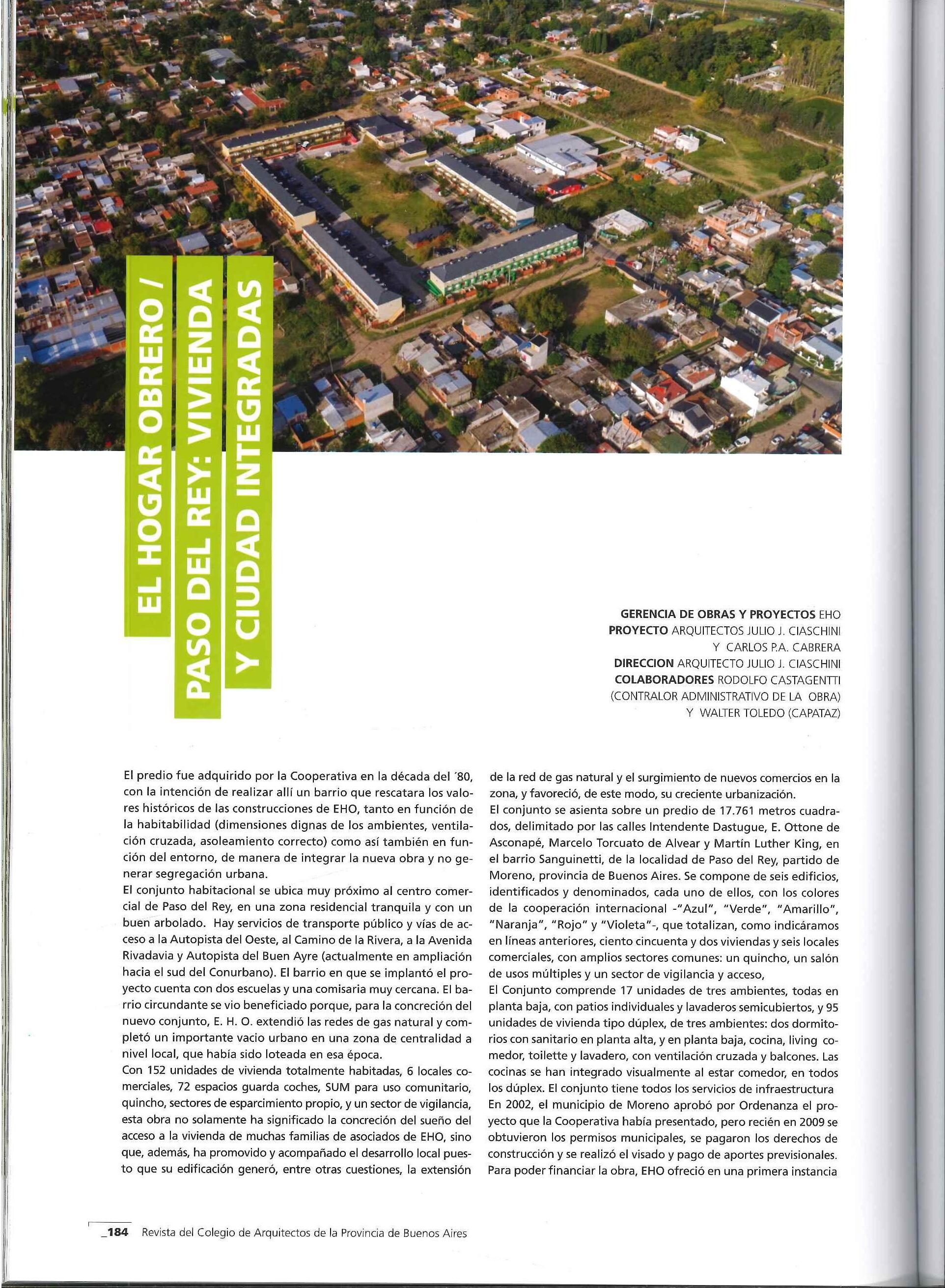 EL HOGAR OBRERO / PASO DEL REY: VIVIENDA Y CIUDAD INTEGRADAS

GERENCIA DE OBRAS Y PROYECTOS EHO
PROYECTO ARQUITECTOS JULIO J. CIASCHINI Y CARLOS P.A. CABRERA
DIRECCION ARQUITECTO JULIO J. CIASCHINI
COLABORADORES RODOLFO CASTAGENTTI (CONTRALOR ADMINISTRATIVO DE LA OBRA) Y WALTER TOLEDO (CAPATAZ)

El predio fue adquirido por la Cooperativa en la década del ´80, con la intención de realizar allí un barrio que rescatara los valores históricos de las construcciones de EHO, tanto en función de la habitabilidad (dimensiones dignas de los ambientes, ventilación cruzada, asoleamiento correcto) como así también en función del entorno, de manera de integrar la nueva obra y no generar segregación urbana.
El conjunto habitacional se ubica muy próximo al centro comercial de Paso del Rey, en una zona residencial tranquila y con un buen arbolado. Hay servicios de transporte público y vías de acceso a la Autopista del Oeste, al Camino de la Rivera, a la Avenida Rivadavia y Autopista del Buen Ayre (actualmente en ampliación hacia el sud del Conurbano). El barrio en que se implantó el proyecto cuenta con dos escuelas y una comisaria muy cercana. El barrio circundante se vio beneficiado porque, para la concreción del nuevo conjunto, E. H. O. extendió las redes de gas natural y completó un importante vacio urbano en una zona de centralidad a nivel local, que había sido loteada en esa época.
Con 152 unidades de vivienda totalmente habitadas, 6 locales comerciales, 72 espacios guarda coches, SUM para uso comunitario, quincho, sectores de esparcimiento propio, y un sector de vigilancia, esta obra no solamente ha significado la concreción del sueño del acceso a la vivienda de muchas familias de asociados de EHO, sino que, además, ha promovido y acompañado el desarrollo local puesto que su edificación generó, entre otras cuestiones, la extensión de la red de gas natural y el surgimiento de nuevos comercios en la zona, y favoreció, de este modo, su creciente urbanización.
El conjunto se asienta sobre un predio de 17.761 metros cuadrados, delimitado por las calles Intendente Dastugue, E. Ottone de Asconapé, Marcelo Torcuato de Alvear y Martín Luther King, en el barrio Sanguinetti, de la localidad de Paso del Rey, partido de Moreno, provincia de Buenos Aires. Se compone de seis edificios, identificados y denominados, cada uno de ellos, con los colores de la cooperación internacional -"Azul", "Verde", "Amarillo", "Naranja", "Rojo" y "Violeta"-, que totalizan, como indicáramos en líneas anteriores, ciento cincuenta y dos viviendas y seis locales comerciales, con amplios sectores comunes: un quincho, un salón de usos múltiples y un sector de vigilancia y acceso,
El Conjunto comprende 17 unidades de tres ambientes, todas en planta baja, con patios individuales y lavaderos semicubiertos, y 95 unidades de vivienda tipo dúplex, de tres ambientes: dos dormitorios con sanitario en planta alta, y en planta baja, cocina, living comedor, toilette y lavadero, con ventilación cruzada y balcones. Las cocinas se han integrado visualmente al estar comedor, en todos los dúplex. El conjunto tiene todos los servicios de infraestructura
En 2002, el municipio de Moreno aprobó por Ordenanza el proyecto que la Cooperativa había presentado, pero recién en 2009 se obtuvieron los permisos municipales, se pagaron los derechos de construcción y se realizó el visado y pago de aportes previsionales.
Para poder financiar la obra, EHO ofreció en una primera instancia

_184 Revista del Colegio de Arquitectos de la Provincia de Buenos Aires